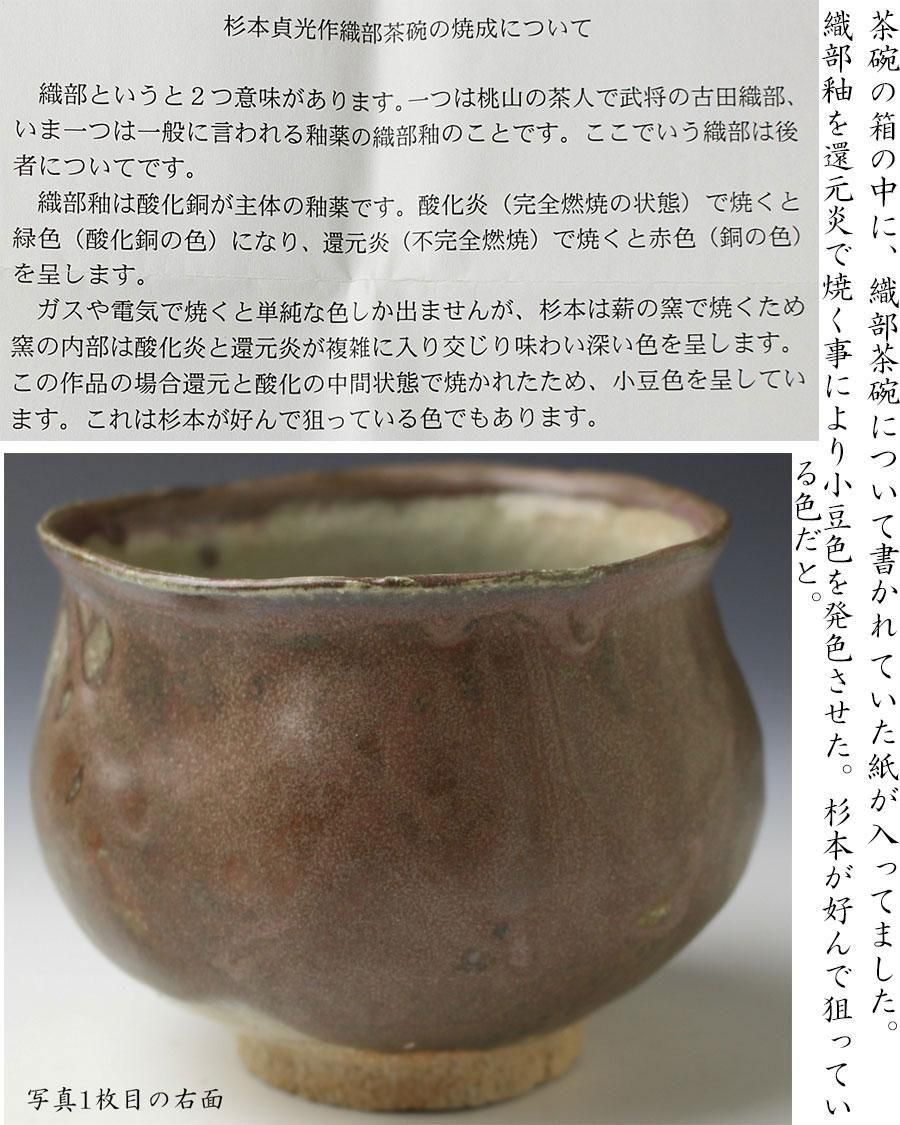 杉本貞光作織部茶碗の焼成について

織部というと２つ意味があります。一つは桃山の茶人で武将の古田織部、いま一つは一般に言われる釉薬の織部釉のことです。ここでいう織部は後者についてです。

織部釉は酸化銅が主体の釉薬です。酸化炎（完全燃焼の状態）で焼くと緑色（酸化銅の色）になり、還元炎（不完全燃焼）で焼くと赤色（銅の色）を呈します。

ガスや電気で焼くと単純な色しか出ませんが、杉本は薪の窯で焼くため窯の内部は酸化炎と還元炎が複雑に入り交じり味わい深い色を呈します。この作品の場合還元と酸化の中間状態で焼かれたため、小豆色を呈しています。これは杉本が好んで狙っている色でもあります。

茶碗の箱の中に、織部茶碗について書かれていた紙が入ってました。織部釉を還元炎で焼く事により小豆色を発色させた。杉本が好んで狙っている色だと。

写真1枚目の右面